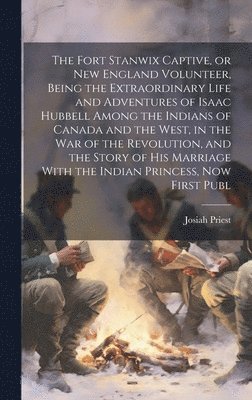 The Fort Stanwix Captive, or New England Volunteer, Being the Extraordinary Life and Adventures of Isaac Hubbell Among the Indians of Canada and the West, in the War of the Revolution, and the Story of His Marriage With the Indian Princess, Now First Publ

Josiah Priest